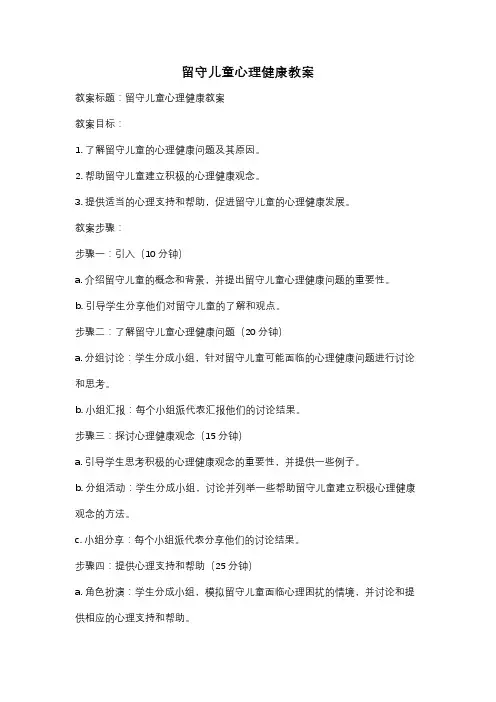 留守儿童心理健康教案

教案标题：留守儿童心理健康教案

教案目标：

1. 了解留守儿童的心理健康问题及其原因。

2. 帮助留守儿童建立积极的心理健康观念。

3. 提供适当的心理支持和帮助，促进留守儿童的心理健康发展。

教案步骤：

步骤一：引入（10 分钟）

a. 介绍留守儿童的概念和背景，并提出留守儿童心理健康问题的重要性。

b. 引导学生分享他们对留守儿童的了解和观点。

步骤二：了解留守儿童心理健康问题（20 分钟）

a. 分组讨论：学生分成小组，针对留守儿童可能面临的心理健康问题进行讨论和思考。

b. 小组汇报：每个小组派代表汇报他们的讨论结果。

步骤三：探讨心理健康观念（15 分钟）

a. 引导学生思考积极的心理健康观念的重要性，并提供一些例子。

b. 分组活动：学生分成小组，讨论并列举一些帮助留守儿童建立积极心理健康观念的方法。

c. 小组分享：每个小组派代表分享他们的讨论结果。

步骤四：提供心理支持和帮助（25 分钟）

a. 角色扮演：学生分成小组，模拟留守儿童面临心理困扰的情境，并讨论和提供相应的心理支持和帮助。